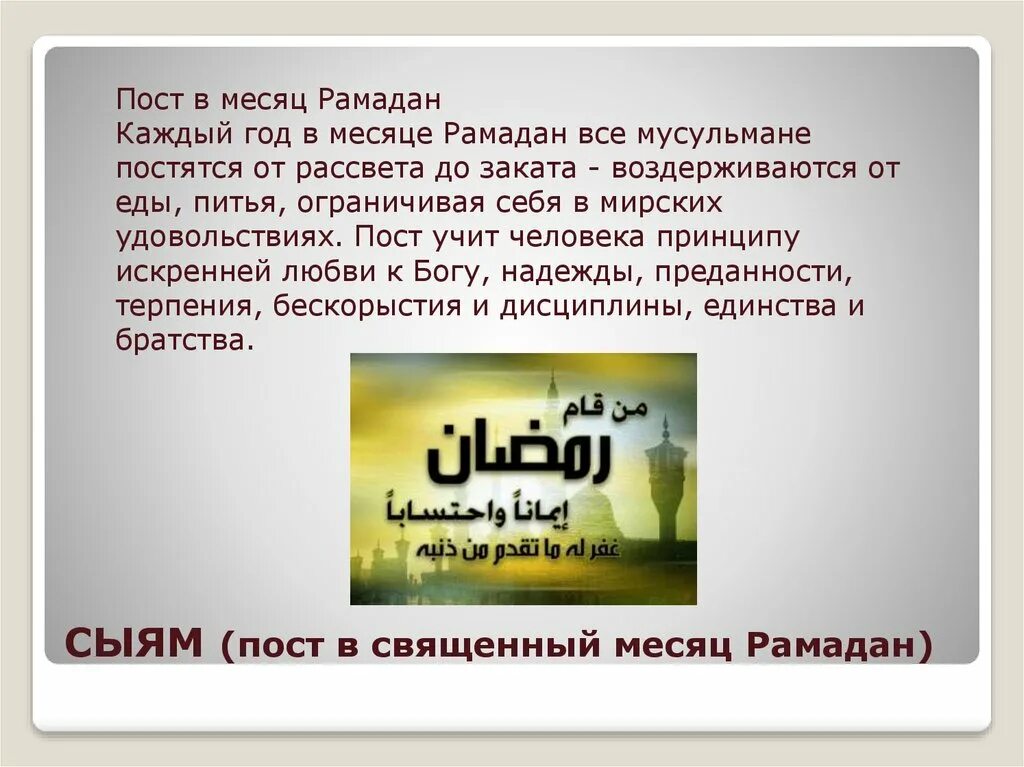 Пост в месяц Рамадан
Каждый год в месяце Рамадан все мусульмане постятся от рассвета до заката - воздерживаются от еды, питья, ограничивая себя в мирских удовольствиях. Пост учит человека принципу искренней любви к Богу, надежды, преданности, терпения, бескорыстия и дисциплины, единства и братства.

من قام
رمضان
إيماناً واحتساباً
غفر له ما تقدم من ذنبه

СЫЯМ (пост в священный месяц Рамадан)